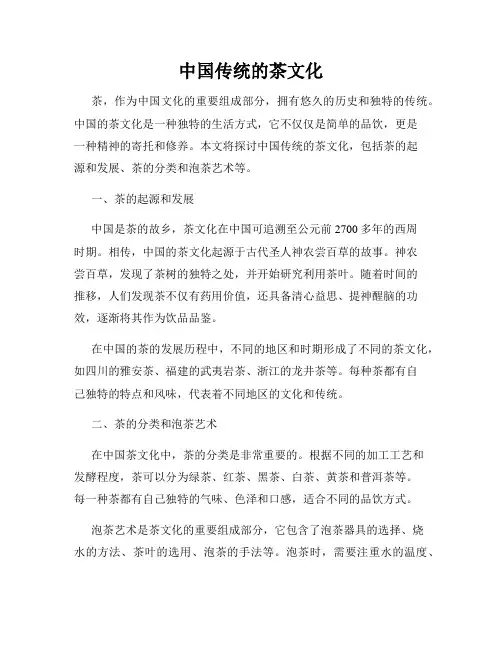 中国传统的茶文化

茶，作为中国文化的重要组成部分，拥有悠久的历史和独特的传统。中国的茶文化是一种独特的生活方式，它不仅仅是简单的品饮，更是一种精神的寄托和修养。本文将探讨中国传统的茶文化，包括茶的起源和发展、茶的分类和泡茶艺术等。

一、茶的起源和发展

中国是茶的故乡，茶文化在中国可追溯至公元前2700多年的西周时期。相传，中国的茶文化起源于古代圣人神农尝百草的故事。神农尝百草，发现了茶树的独特之处，并开始研究利用茶叶。随着时间的推移，人们发现茶不仅有药用价值，还具备清心益思、提神醒脑的功效，逐渐将其作为饮品品鉴。

在中国的茶的发展历程中，不同的地区和时期形成了不同的茶文化，如四川的雅安茶、福建的武夷岩茶、浙江的龙井茶等。每种茶都有自己独特的特点和风味，代表着不同地区的文化和传统。

二、茶的分类和泡茶艺术

在中国茶文化中，茶的分类是非常重要的。根据不同的加工工艺和发酵程度，茶可以分为绿茶、红茶、黑茶、白茶、黄茶和普洱茶等。每一种茶都有自己独特的气味、色泽和口感，适合不同的品饮方式。

泡茶艺术是茶文化的重要组成部分，它包含了泡茶器具的选择、烧水的方法、茶叶的选用、泡茶的手法等。泡茶时，需要注重水的温度、